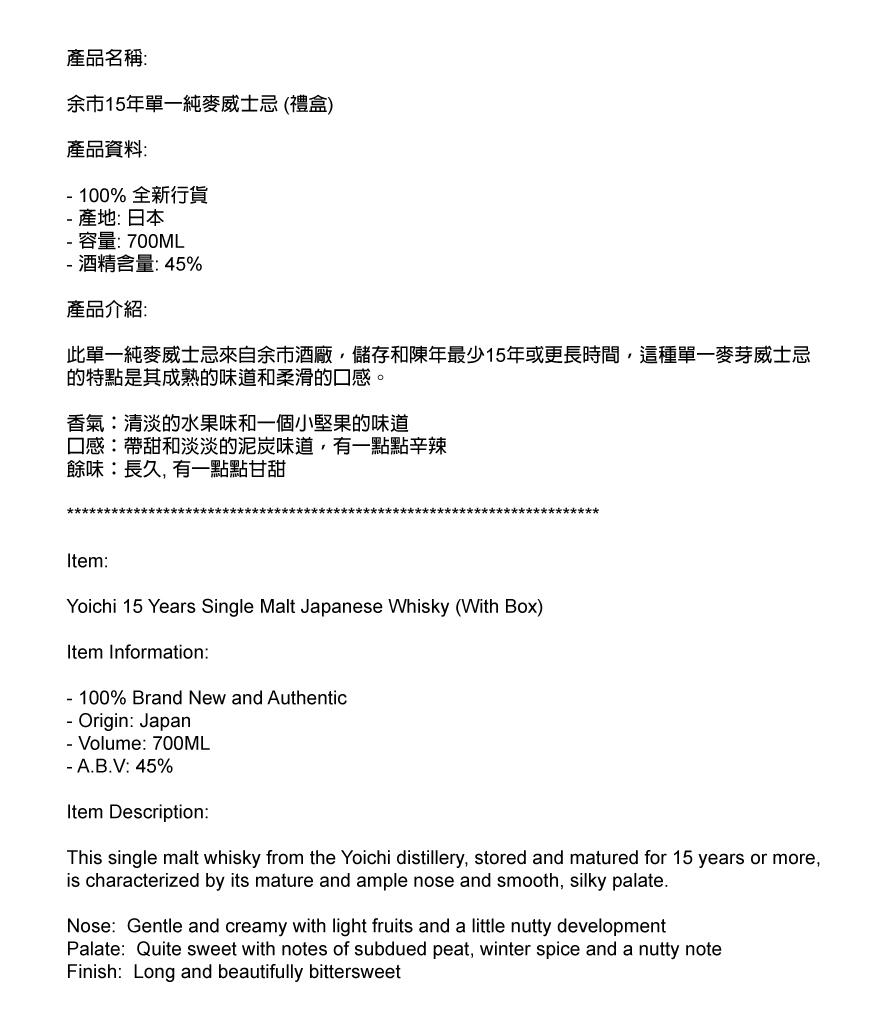 產品名稱:

余市15年單一純麥威士忌 (禮盒)

產品資料:

- 100% 全新行貨
- 產地: 日本
- 容量: 700ML
- 酒精含量: 45%

產品介紹:

此單一純麥威士忌來自余市酒廠，儲存和陳年最少15年或更長時間，這種單一麥芽威士忌的特點是其成熟的味道和柔滑的口感。

香氣：清淡的水果味和一個小堅果的味道
口感：帶甜和淡淡的泥炭味道，有一點點辛辣
餘味：長久, 有一點點甘甜

**************************************************************************

Item:

Yoichi 15 Years Single Malt Japanese Whisky (With Box)

Item Information:

- 100% Brand New and Authentic
- Origin: Japan
- Volume: 700ML
- A.B.V: 45%

Item Description:

This single malt whisky from the Yoichi distillery, stored and matured for 15 years or more, is characterized by its mature and ample nose and smooth, silky palate.

Nose: Gentle and creamy with light fruits and a little nutty development
Palate: Quite sweet with notes of subdued peat, winter spice and a nutty note
Finish: Long and beautifully bittersweet